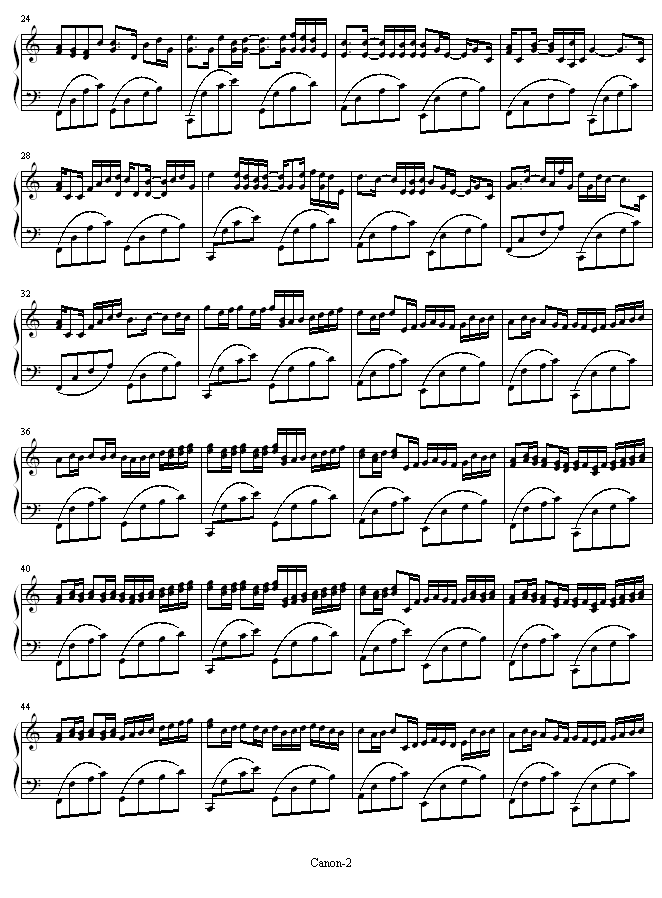 24

28

32

36

40

44

Canon-2